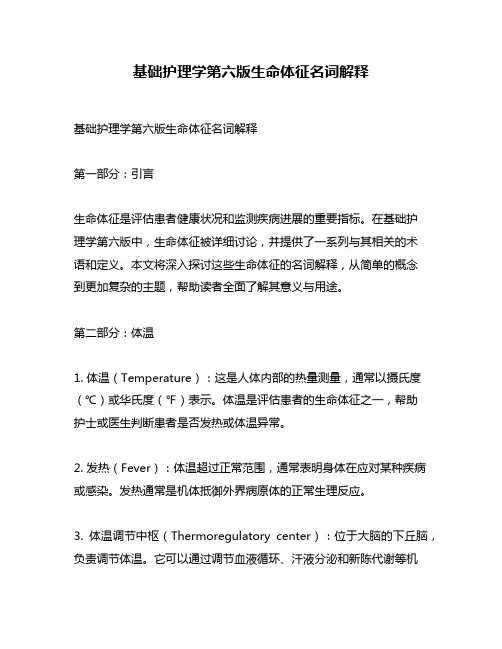 基础护理学第六版生命体征名词解释

基础护理学第六版生命体征名词解释

第一部分：引言

生命体征是评估患者健康状况和监测疾病进展的重要指标。在基础护理学第六版中，生命体征被详细讨论，并提供了一系列与其相关的术语和定义。本文将深入探讨这些生命体征的名词解释，从简单的概念到更加复杂的主题，帮助读者全面了解其意义与用途。

第二部分：体温

1. 体温（Temperature）：这是人体内部的热量测量，通常以摄氏度（℃）或华氏度（℉）表示。体温是评估患者的生命体征之一，帮助护士或医生判断患者是否发热或体温异常。

2. 发热（Fever）：体温超过正常范围，通常表明身体在应对某种疾病或感染。发热通常是机体抵御外界病原体的正常生理反应。

3. 体温调节中枢（Thermoregulatory center）：位于大脑的下丘脑，负责调节体温。它可以通过调节血液循环、汗液分泌和新陈代谢等机